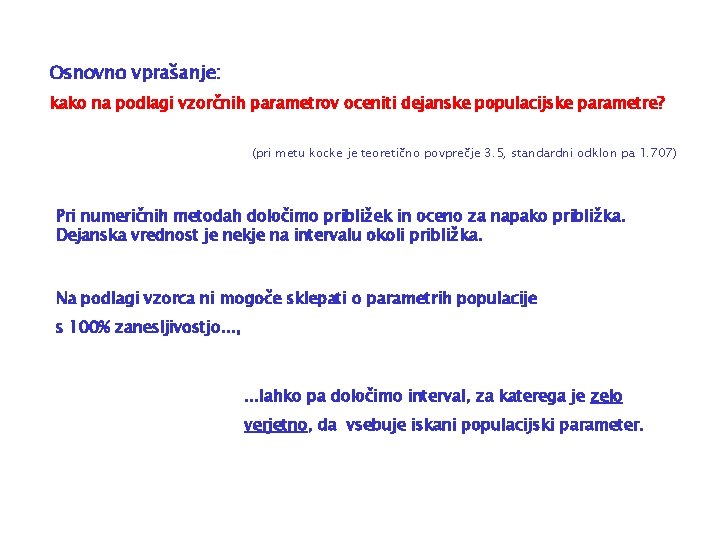 Osnovno vprašanje:

kako na podlagi vzorčnih parametrov oceniti dejanske populacijske parametre?

(pri metu kocke je teoretično povprečje 3.5, standardni odklon pa 1.707)

Pri numeričnih metodah določimo približek in oceno za napako približka. Dejanska vrednost je nekje na intervalu okoli približka.

Na podlagi vzorca ni mogoče sklepati o parametrih populacije

s 100% zanesljivostjo...,

...lahko pa določimo interval, za katerega je zelo verjetno, da vsebuje iskani populacijski parameter.